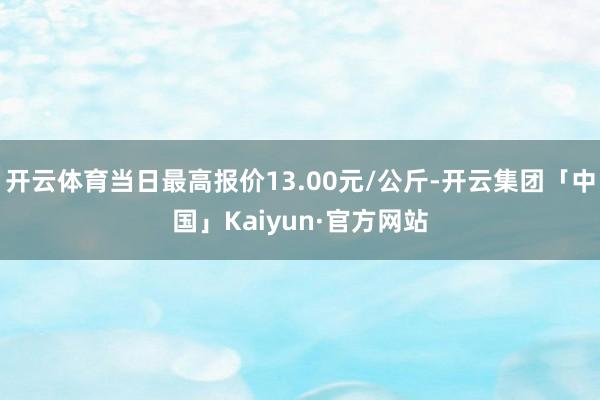 开云体育当日最高报价13.00元/公斤-开云集团「中国」Kaiyun·官方网站